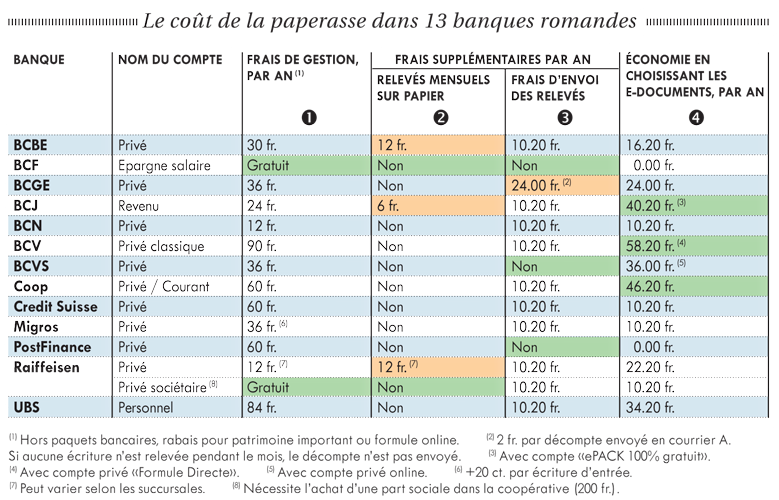 Le coût de la paperasse dans 13 banques romandes

| BANQUE | NOM DU COMPTE | FRAIS DE GESTION, PAR AN $^{(1)}$ ❶ | FRAIS SUPPLÉMENTAIRES PAR AN: RELEVÉS MENSUELS SUR PAPIER ❷ | FRAIS SUPPLÉMENTAIRES PAR AN: FRAIS D'ENVOI DES RELEVÉS ❸ | ÉCONOMIE EN CHOISISSANT LES E-DOCUMENTS, PAR AN ❹ |
|---|---|---|---|---|---|
| BCBE | Privé | 30 fr. | 12 fr. | 10.20 fr. | 16.20 fr. |
| BCF | Epargne salaire | Gratuit | Non | Non | 0.00 fr. |
| BCGE | Privé | 36 fr. | Non | 24.00 fr. $^{(2)}$ | 24.00 fr. |
| BCJ | Revenu | 24 fr. | 6 fr. | 10.20 fr. | 40.20 fr. $^{(3)}$ |
| BCN | Privé | 12 fr. | Non | 10.20 fr. | 10.20 fr. |
| BCV | Privé classique | 90 fr. | Non | 10.20 fr. | 58.20 fr. $^{(4)}$ |
| BCVS | Privé | 36 fr. | Non | Non | 36.00 fr. $^{(5)}$ |
| Coop | Privé / Courant | 60 fr. | Non | 10.20 fr. | 46.20 fr. |
| Credit Suisse | Privé | 60 fr. | Non | 10.20 fr. | 10.20 fr. |
| Migros | Privé | 36 fr. $^{(6)}$ | Non | 10.20 fr. | 10.20 fr. |
| PostFinance | Privé | 60 fr. | Non | Non | 0.00 fr. |
| Raiffeisen | Privé | 12 fr. $^{(7)}$ | 12 fr. $^{(7)}$ | 10.20 fr. | 22.20 fr. |
| | Privé sociétaire $^{(8)}$ | Gratuit | Non | 10.20 fr. | 10.20 fr. |
| UBS | Personnel | 84 fr. | Non | 10.20 fr. | 34.20 fr. |

$^{(1)}$ Hors paquets bancaires, rabais pour patrimoine important ou formule online. $^{(2)}$ 2 fr. par décompte envoyé en courrier A. Si aucune écriture n'est relevée pendant le mois, le décompte n'est pas envoyé. $^{(3)}$ Avec compte «ePACK 100% gratuit». $^{(4)}$ Avec compte privé «Formule Directe». $^{(5)}$ Avec compte privé online. $^{(6)}$ +20 ct. par écriture d'entrée. $^{(7)}$ Peut varier selon les succursales. $^{(8)}$ Nécessite l'achat d'une part sociale dans la coopérative (200 fr.).